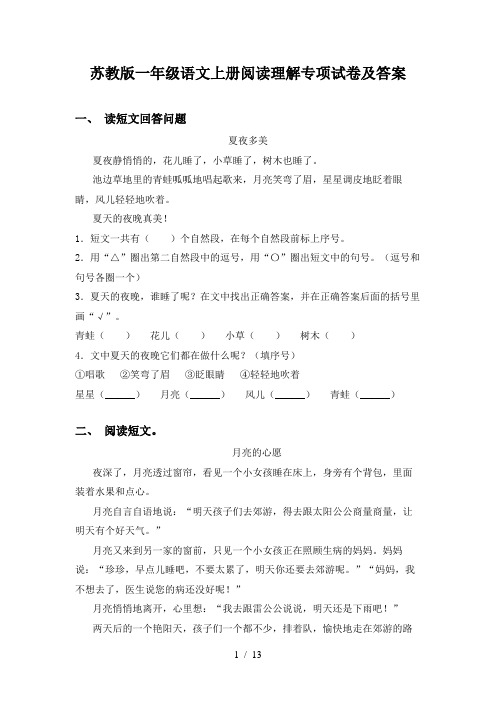 苏教版一年级语文上册阅读理解专项试卷及答案

一、 读短文回答问题

夏夜多美

夏夜静悄悄的，花儿睡了，小草睡了，树木也睡了。

池边草地里的青蛙呱呱地唱起歌来，月亮笑弯了眉，星星调皮地眨着眼睛，风儿轻轻地吹着。

夏天的夜晚真美！

1．短文一共有（　　）个自然段，在每个自然段前标上序号。

2．用“△”圈出第二自然段中的逗号，用“○”圈出短文中的句号。（逗号和句号各圈一个）

3．夏天的夜晚，谁睡了呢？在文中找出正确答案，并在正确答案后面的括号里画“√”。

青蛙（　　）　花儿（　　）　小草（　　）　树木（　　）

4．文中夏天的夜晚它们都在做什么呢？（填序号）

①唱歌　②笑弯了眉　③眨眼睛　④轻轻地吹着

星星（______）　月亮（______）　风儿（______）　青蛙（______）

二、 阅读短文。

月亮的心愿

夜深了，月亮透过窗帘，看见一个小女孩睡在床上，身旁有个背包，里面装着水果和点心。

月亮自言自语地说：“明天孩子们去郊游，得去跟太阳公公商量商量，让明天有个好天气。”

月亮又来到另一家的窗前，只见一个小女孩正在照顾生病的妈妈，妈妈说：“珍珍，早点儿睡吧，不要太累了，明天你还要去郊游呢。”“妈妈，我不想去了，医生说您的病还没好呢！”

月亮悄悄地离开，心里想：“我去跟雷公公说说，明天还是下雨吧！”

两天后的一个艳阳天，孩子们一个都不少，排着队，愉快地走在郊游的路

1 / 13